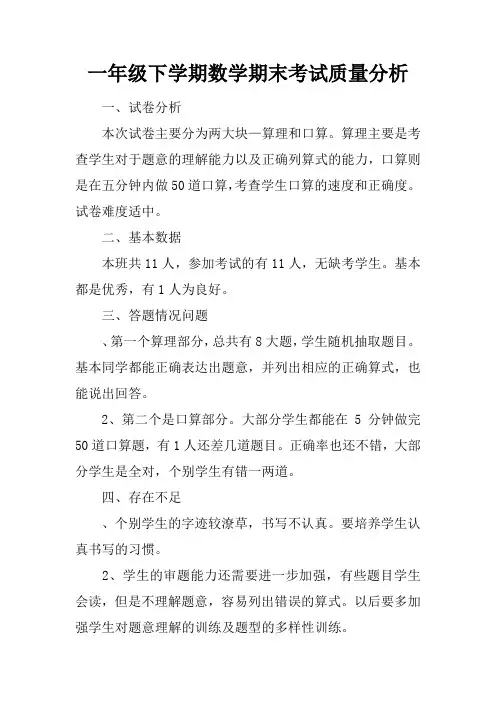 一年级下学期数学期末考试质量分析

一、试卷分析

本次试卷主要分为两大块—算理和口算。算理主要是考查学生对于题意的理解能力以及正确列算式的能力，口算则是在五分钟内做50道口算，考查学生口算的速度和正确度。试卷难度适中。

二、基本数据

本班共11人，参加考试的有11人，无缺考学生。基本都是优秀，有1人为良好。

三、答题情况问题

、第一个算理部分，总共有8大题，学生随机抽取题目。基本同学都能正确表达出题意，并列出相应的正确算式，也能说出回答。

2、第二个是口算部分。大部分学生都能在 5 分钟做完50道口算题，有1人还差几道题目。正确率也还不错，大部分学生是全对，个别学生有错一两道。

四、存在不足

、个别学生的字迹较潦草，书写不认真。要培养学生认真书写的习惯。

2、学生的审题能力还需要进一步加强，有些题目学生会读，但是不理解题意，容易列出错误的算式。以后要多加强学生对题意理解的训练及题型的多样性训练。